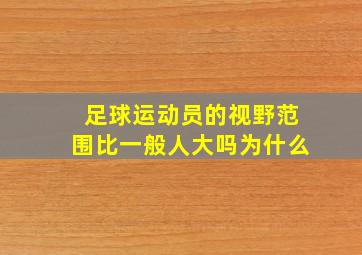 足球运动员的视野范围比一般人大吗为什么